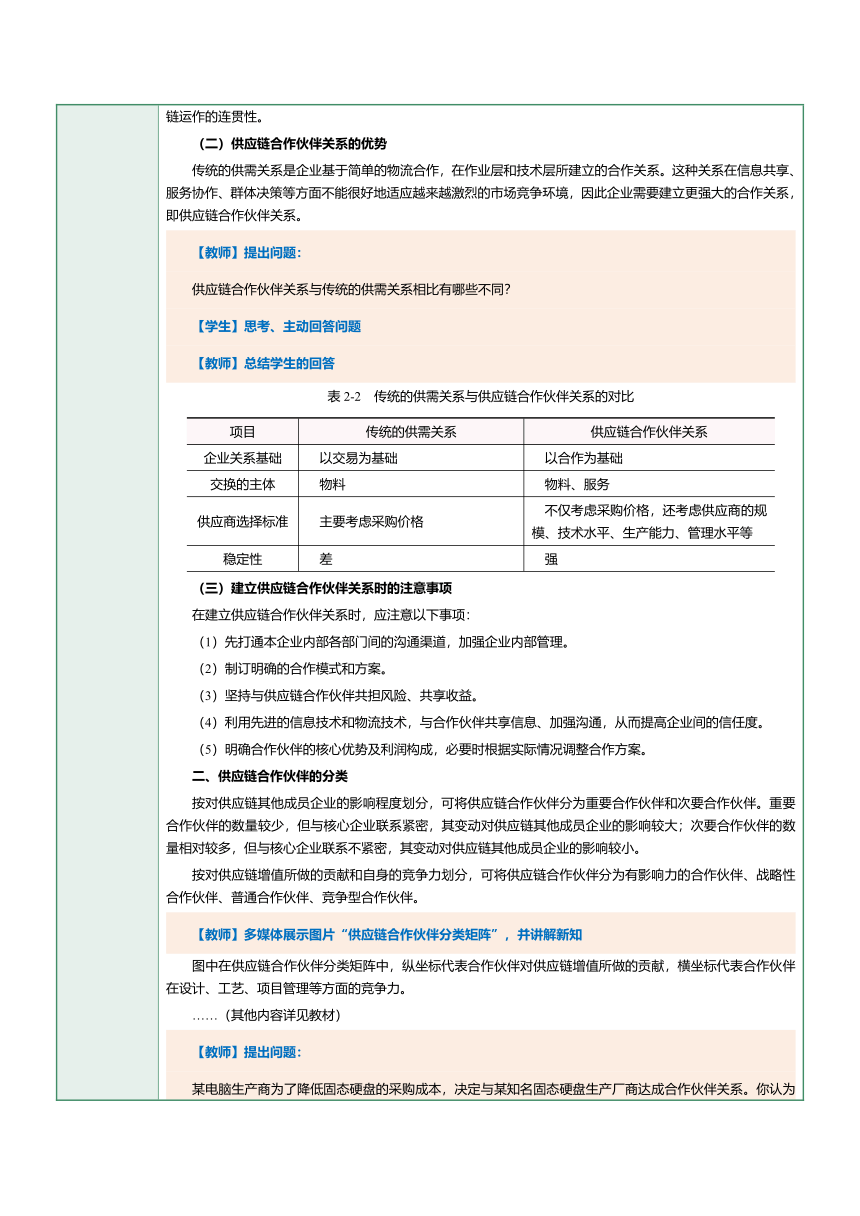 链运作的连贯性。

（二）供应链合作伙伴关系的优势

传统的供需关系是企业基于简单的物流合作，在作业层和技术层所建立的合作关系。这种关系在信息共享、服务协作、群体决策等方面不能很好地适应越来越激烈的市场竞争环境，因此企业需要建立更强大的合作关系，即供应链合作伙伴关系。

【教师】提出问题：

供应链合作伙伴关系与传统的供需关系相比有哪些不同？

【学生】思考、主动回答问题

【教师】总结学生的回答

表 2-2　传统的供需关系与供应链合作伙伴关系的对比

| 项目 | 传统的供需关系 | 供应链合作伙伴关系 |
|---|---|---|
| 企业关系基础 | 以交易为基础 | 以合作为基础 |
| 交换的主体 | 物料 | 物料、服务 |
| 供应商选择标准 | 主要考虑采购价格 | 不仅考虑采购价格，还考虑供应商的规模、技术水平、生产能力、管理水平等 |
| 稳定性 | 差 | 强 |

（三）建立供应链合作伙伴关系时的注意事项

在建立供应链合作伙伴关系时，应注意以下事项：

（1）先打通本企业内部各部门间的沟通渠道，加强企业内部管理。

（2）制订明确的合作模式和方案。

（3）坚持与供应链合作伙伴共担风险、共享收益。

（4）利用先进的信息技术和物流技术，与合作伙伴共享信息、加强沟通，从而提高企业间的信任度。

（5）明确合作伙伴的核心优势及利润构成，必要时根据实际情况调整合作方案。

二、供应链合作伙伴的分类

按对供应链其他成员企业的影响程度划分，可将供应链合作伙伴分为重要合作伙伴和次要合作伙伴。重要合作伙伴的数量较少，但与核心企业联系紧密，其变动对供应链其他成员企业的影响较大；次要合作伙伴的数量相对较多，但与核心企业联系不紧密，其变动对供应链其他成员企业的影响较小。

按对供应链增值所做的贡献和自身的竞争力划分，可将供应链合作伙伴分为有影响力的合作伙伴、战略性合作伙伴、普通合作伙伴、竞争型合作伙伴。

【教师】多媒体展示图片“供应链合作伙伴分类矩阵”，并讲解新知

图中在供应链合作伙伴分类矩阵中，纵坐标代表合作伙伴对供应链增值所做的贡献，横坐标代表合作伙伴在设计、工艺、项目管理等方面的竞争力。

……（其他内容详见教材）

【教师】提出问题：

某电脑生产商为了降低固态硬盘的采购成本，决定与某知名固态硬盘生产厂商达成合作伙伴关系。你认为